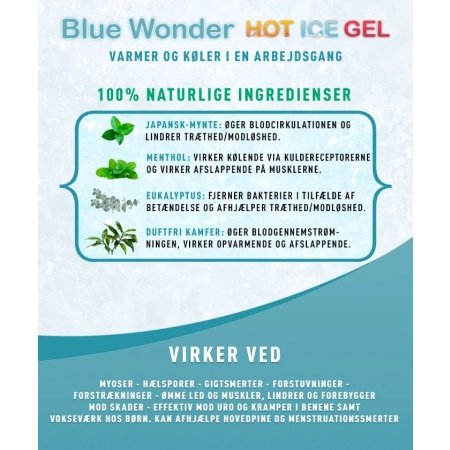 Blue Wonder HOT ICE GEL

VARMER OG KØLER I EN ARBEJDSGANG

100% NATURLIGE INGREDIENSER

JAPANSK-MYNTE: ØGER BLODCIRKULATIONEN OG LINDRER TRÆTHED/MODLØSHED.

MENTHOL: VIRKER KØLENDE VIA KULDERECEPTORERNE OG VIRKER AFSLAPPENDE PÅ MUSKLERNE.

EUKALYPTUS: FJERNER BAKTERIER I TILFÆLDE AF BETÆNDELSE OG AFHJÆLPER TRÆTHED/MODLØSHED.

DUFTFRI KAMFER: ØGER BLODGENNEMSTRØMNINGEN, VIRKER OPVARMENDE OG AFSLAPPENDE.

VIRKER VED

MYOSER - HÆLSPORER - GIGTSMERTER - FORSTUVNINGER - FORSTRÆKNINGER - ØMME LED OG MUSKLER, LINDRER OG FOREBYGGER MOD SKADER - EFFEKTIV MOD URO OG KRAMPER I BENENE SAMT VOKSEVÆRK HOS BØRN. KAN AFHJÆLPE HOVEDPINE OG MENSTRUATIONSSMERTER